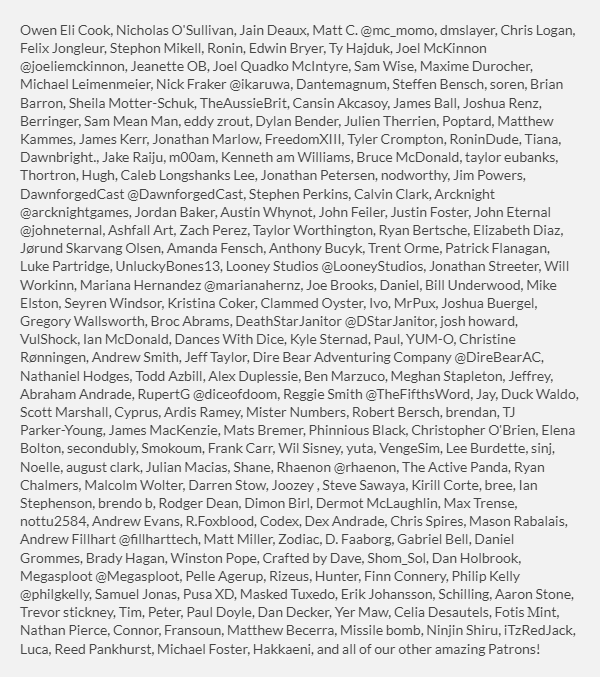 Owen Eli Cook, Nicholas O'Sullivan, Jain Deaux, Matt C. @mc_momo, dmslayer, Chris Logan, Felix Jongleur, Stephon Mikell, Ronin, Edwin Bryer, Ty Hajduk, Joel McKinnon @joeliemckinnon, Jeanette OB, Joel Quadko McIntyre, Sam Wise, Maxime Durocher, Michael Leimenmeier, Nick Fraker @ikaruwa, Dantemagnum, Steffen Bensch, soren, Brian Barron, Sheila Motter-Schuk, TheAussieBrit, Cansin Akcasoy, James Ball, Joshua Renz, Berringer, Sam Mean Man, eddy zrout, Dylan Bender, Julien Therrien, Poptard, Matthew Kammes, James Kerr, Jonathan Marlow, FreedomXIII, Tyler Crompton, RoninDude, Tiana, Dawnbright., Jake Raiju, m00am, Kenneth am Williams, Bruce McDonald, taylor eubanks, Thortron, Hugh, Caleb Longshanks Lee, Jonathan Petersen, nodworthy, Jim Powers, DawnforgedCast @DawnforgedCast, Stephen Perkins, Calvin Clark, Arcknight @arcknightgames, Jordan Baker, Austin Whynot, John Feiler, Justin Foster, John Eternal @johneternal, Ashfall Art, Zach Perez, Taylor Worthington, Ryan Bertsche, Elizabeth Diaz, Jørund Skarvang Olsen, Amanda Fensch, Anthony Bucyk, Trent Orme, Patrick Flanagan, Luke Partridge, UnluckyBones13, Looney Studios @LooneyStudios, Jonathan Streeter, Will Workinn, Mariana Hernandez @marianahernz, Joe Brooks, Daniel, Bill Underwood, Mike Elston, Seyren Windsor, Kristina Coker, Clammed Oyster, Ivo, MrPux, Joshua Buergel, Gregory Wallsworth, Broc Abrams, DeathStarJanitor @DStarJanitor, josh howard, VulShock, Ian McDonald, Dances With Dice, Kyle Sternad, Paul, YUM-O, Christine Rønningen, Andrew Smith, Jeff Taylor, Dire Bear Adventuring Company @DireBearAC, Nathaniel Hodges, Todd Azbill, Alex Duplessie, Ben Marzuco, Meghan Stapleton, Jeffrey, Abraham Andrade, RupertG @diceofdoom, Reggie Smith @TheFifthsWord, Jay, Duck Waldo, Scott Marshall, Cyprus, Ardis Ramey, Mister Numbers, Robert Bersch, brendan, TJ Parker-Young, James MacKenzie, Mats Bremer, Phinnious Black, Christopher O'Brien, Elena Bolton, secondubly, Smokoum, Frank Carr, Wil Sisney, yuta, VengeSim, Lee Burdette, sinj, Noelle, august clark, Julian Macias, Shane, Rhaenon @rhaenon, The Active Panda, Ryan Chalmers, Malcolm Wolter, Darren Stow, Joozey , Steve Sawaya, Kirill Corte, bree, Ian Stephenson, brendo b, Rodger Dean, Dimon Birl, Dermot McLaughlin, Max Trense, nottu2584, Andrew Evans, R.Foxblood, Codex, Dex Andrade, Chris Spires, Mason Rabalais, Andrew Fillhart @fillharttech, Matt Miller, Zodiac, D. Faaborg, Gabriel Bell, Daniel Grommes, Brady Hagan, Winston Pope, Crafted by Dave, Shom_Sol, Dan Holbrook, Megasploot @Megasploot, Pelle Agerup, Rizeus, Hunter, Finn Connery, Philip Kelly @philgkelly, Samuel Jonas, Pusa XD, Masked Tuxedo, Erik Johansson, Schilling, Aaron Stone, Trevor stickney, Tim, Peter, Paul Doyle, Dan Decker, Yer Maw, Celia Desautels, Fotis Mint, Nathan Pierce, Connor, Fransoun, Matthew Becerra, Missile bomb, Ninjin Shiru, iTzRedJack, Luca, Reed Pankhurst, Michael Foster, Hakkaeni, and all of our other amazing Patrons!